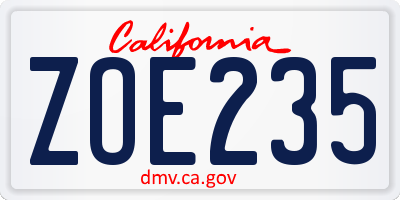 California

ZOE235

dmv.ca.gov